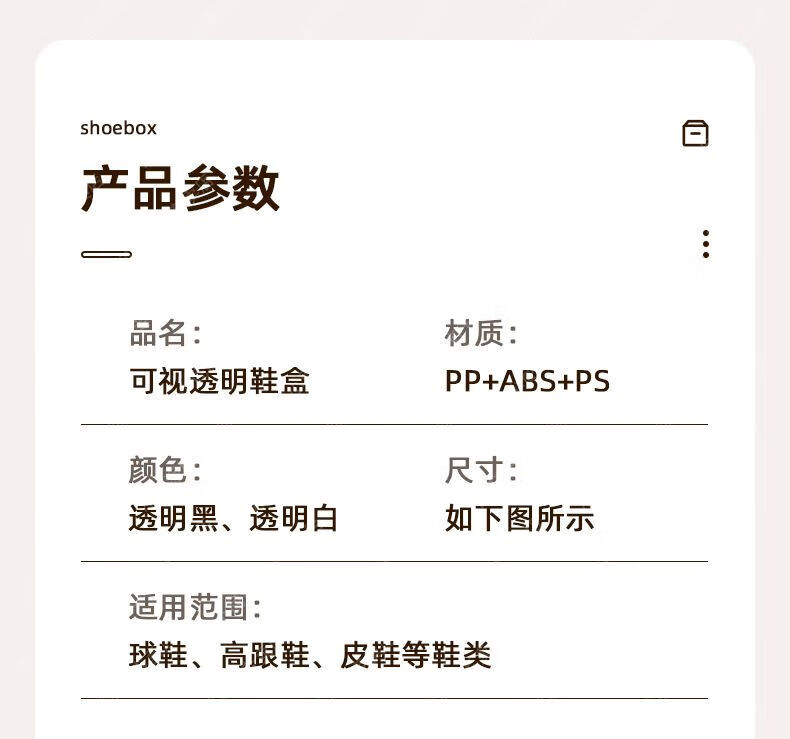 shoebox

产品参数

品名:
可视透明鞋盒

材质:
PP+ABS+PS

颜色:
透明黑、透明白

尺寸:
如下图所示

适用范围:
球鞋、高跟鞋、皮鞋等鞋类